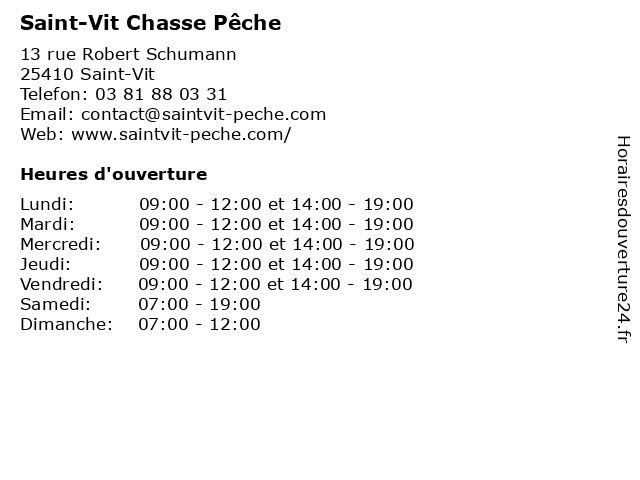 Saint-Vit Chasse Pêche

13 rue Robert Schumann
25410 Saint-Vit
Telefon: 03 81 88 03 31
Email: contact@saintvit-peche.com
Web: www.saintvit-peche.com/

Heures d'ouverture

| | |
|---|---|
| Lundi: | 09:00 - 12:00 et 14:00 - 19:00 |
| Mardi: | 09:00 - 12:00 et 14:00 - 19:00 |
| Mercredi: | 09:00 - 12:00 et 14:00 - 19:00 |
| Jeudi: | 09:00 - 12:00 et 14:00 - 19:00 |
| Vendredi: | 09:00 - 12:00 et 14:00 - 19:00 |
| Samedi: | 07:00 - 19:00 |
| Dimanche: | 07:00 - 12:00 |

Horairesdouverture24.fr